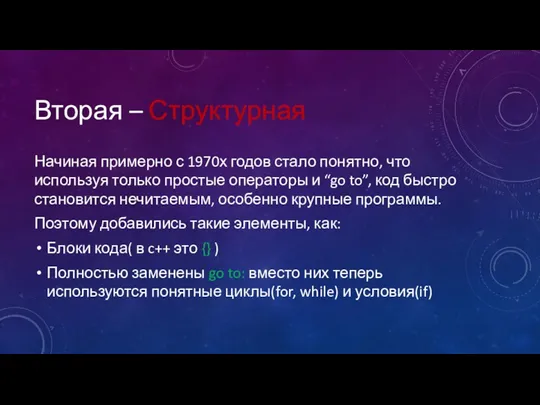 Вторая – Структурная

Начиная примерно с 1970х годов стало понятно, что используя только простые операторы и “go to”, код быстро становится нечитаемым, особенно крупные программы.

Поэтому добавились такие элементы, как:

• Блоки кода( в c++ это {} )
• Полностью заменены go to: вместо них теперь используются понятные циклы(for, while) и условия(if)